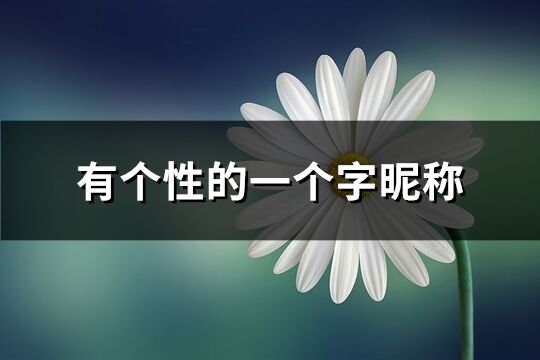 有个性的一个字昵称